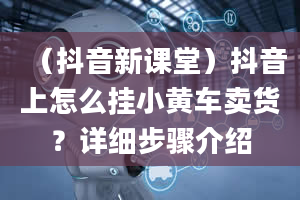 （抖音新课堂）抖音上怎么挂小黄车卖货？详细步骤介绍